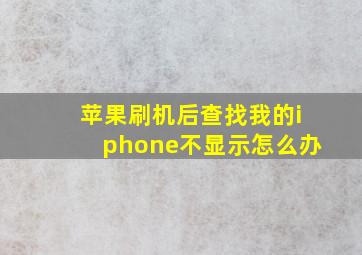 苹果刷机后查找我的iphone不显示怎么办